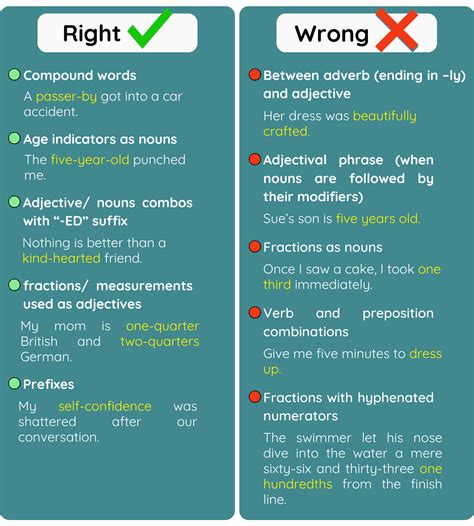 Right

Compound words

A passer-by got into a car accident.

Age indicators as nouns

The five-year-old punched me.

Adjective/ nouns combos with "-ED" suffix

Nothing is better than a kind-hearted friend.

fractions/ measurements used as adjectives

My mom is one-quarter British and two-quarters German.

Prefixes

My self-confidence was shattered after our conversation.

Wrong

Between adverb (ending in -ly) and adjective

Her dress was beautifully crafted.

Adjectival phrase (when nouns are followed by their modifiers)

Sue's son is five years old.

Fractions as nouns

Once I saw a cake, I took one third immediately.

Verb and preposition combinations

Give me five minutes to dress up.

Fractions with hyphenated numerators

The swimmer let his nose dive into the water a mere sixty-six and thirty-three one hundredths from the finish line.